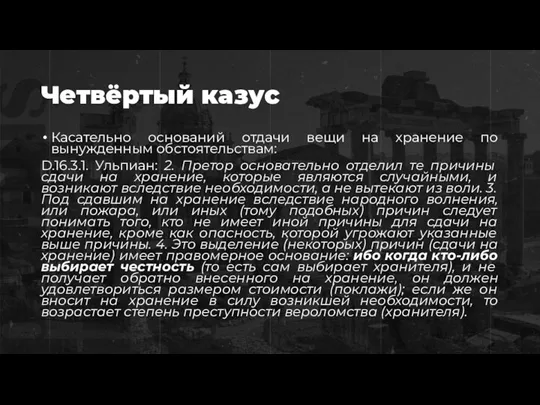 Четвёртый казус

• Касательно оснований отдачи вещи на хранение по вынужденным обстоятельствам:

D.16.3.1. Ульпиан: 2. Претор основательно отделил те причины сдачи на хранение, которые являются случайными, и возникают вследствие необходимости, а не вытекают из воли. 3. Под сдавшим на хранение вследствие народного волнения, или пожара, или иных (тому подобных) причин следует понимать того, кто не имеет иной причины для сдачи на хранение, кроме как опасность, которой угрожают указанные выше причины. 4. Это выделение (некоторых) причин (сдачи на хранение) имеет правомерное основание: ибо когда кто-либо выбирает честность (то есть сам выбирает хранителя), и не получает обратно внесенного на хранение, он должен удовлетвориться размером стоимости (поклажи); если же он вносит на хранение в силу возникшей необходимости, то возрастает степень преступности вероломства (хранителя).